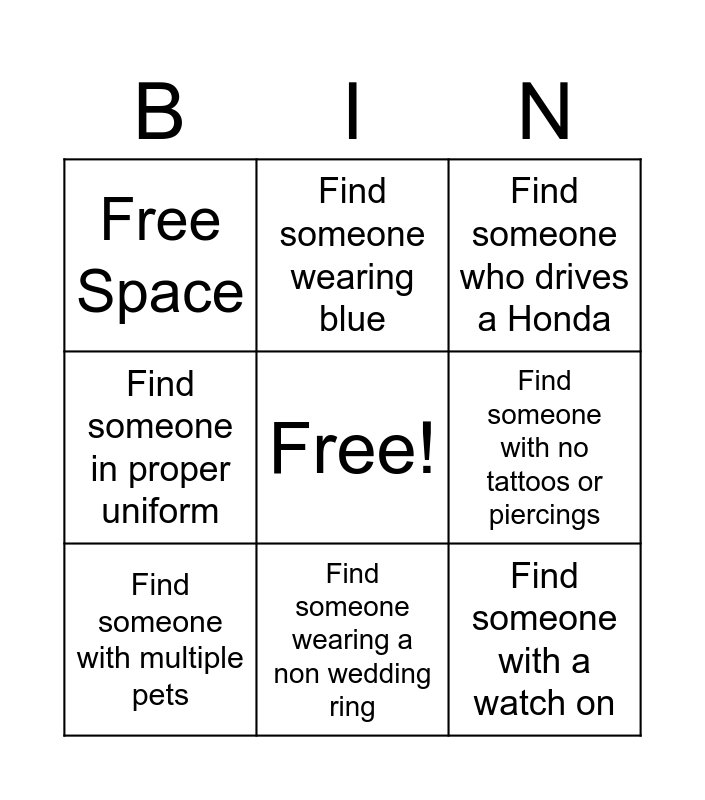 | B | I | N |
|---|---|---|
| Free Space | Find someone wearing blue | Find someone who drives a Honda |
| Find someone in proper uniform | Free! | Find someone with no tattoos or piercings |
| Find someone with multiple pets | Find someone wearing a non wedding ring | Find someone with a watch on |